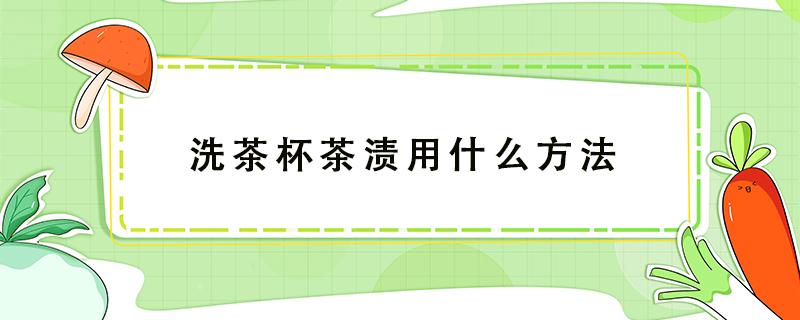 洗茶杯茶渍用什么方法